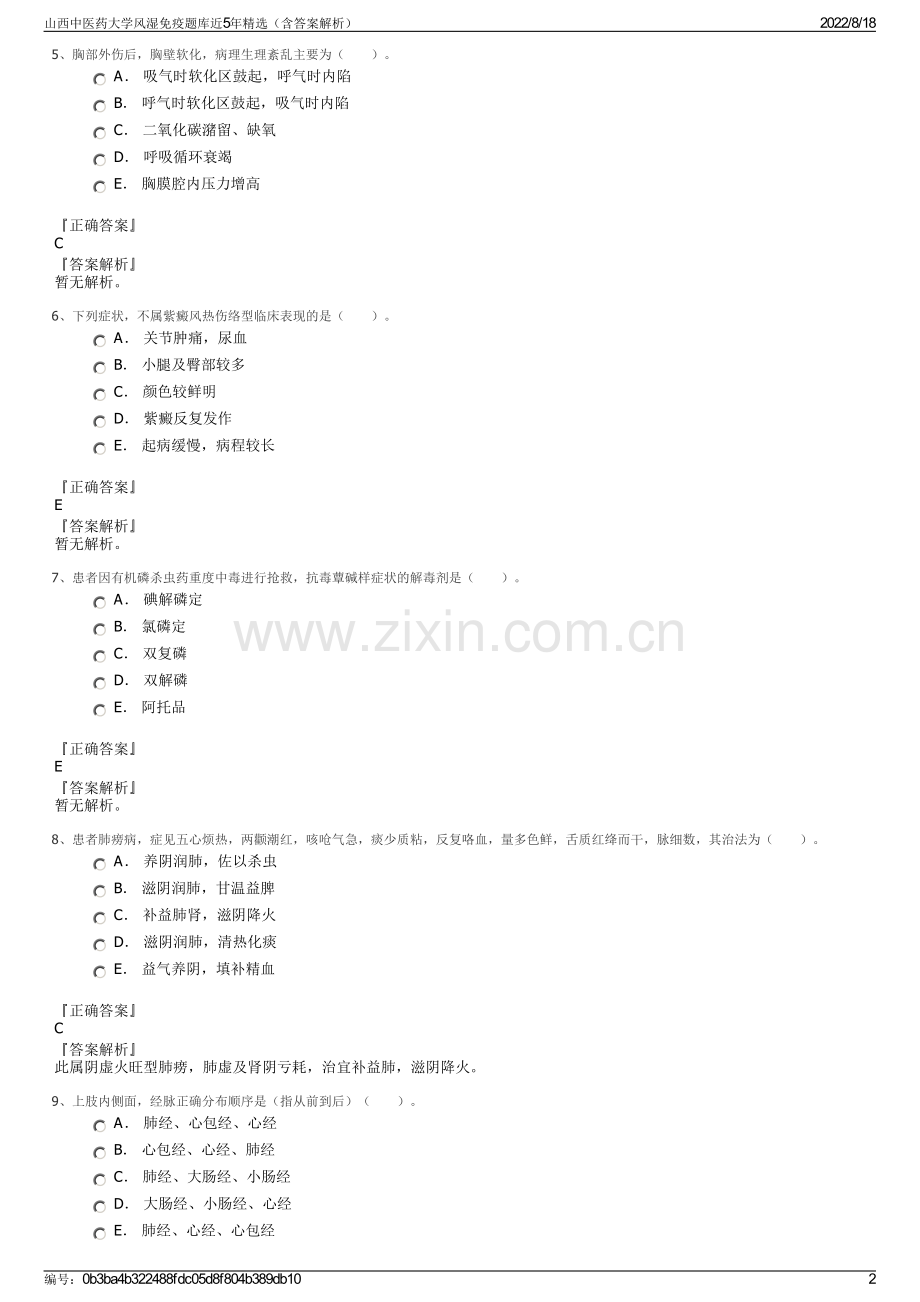 山西中医药大学风湿免疫题库近5年精选（含答案解析）
2022/8/18

5、胸部外伤后，胸壁软化，病理生理紊乱主要为（　　）。
A. 吸气时软化区鼓起，呼气时内陷
B. 呼气时软化区鼓起，吸气时内陷
C. 二氧化碳潴留、缺氧
D. 呼吸循环衰竭
E. 胸膜腔内压力增高

『正确答案』
C
『答案解析』
暂无解析。

6、下列症状，不属紫癜风热伤络型临床表现的是（　　）。
A. 关节肿痛，尿血
B. 小腿及臀部较多
C. 颜色较鲜明
D. 紫癜反复发作
E. 起病缓慢，病程较长

『正确答案』
E
『答案解析』
暂无解析。

7、患者因有机磷杀虫药重度中毒进行抢救，抗毒蕈碱样症状的解毒剂是（　　）。
A. 碘解磷定
B. 氯磷定
C. 双复磷
D. 双解磷
E. 阿托品

『正确答案』
E
『答案解析』
暂无解析。

8、患者肺痨病，症见五心烦热，两颧潮红，咳呛气急，痰少质粘，反复咯血，量多色鲜，舌质红绛而干，脉细数，其治法为（　　）。
A. 养阴润肺，佐以杀虫
B. 滋阴润肺，甘温益脾
C. 补益肺肾，滋阴降火
D. 滋阴润肺，清热化痰
E. 益气养阴，填补精血

『正确答案』
C
『答案解析』
此属阴虚火旺型肺痨，肺虚及肾阴亏耗，治宜补益肺，滋阴降火。

9、上肢内侧面，经脉正确分布顺序是（指从前到后）（　　）。
A. 肺经、心包经、心经
B. 心包经、心经、肺经
C. 肺经、大肠经、小肠经
D. 大肠经、小肠经、心经
E. 肺经、心经、心包经

编号：0b3ba4b322488fdc05d8f804b389db10
2

www.zixin.com.cn